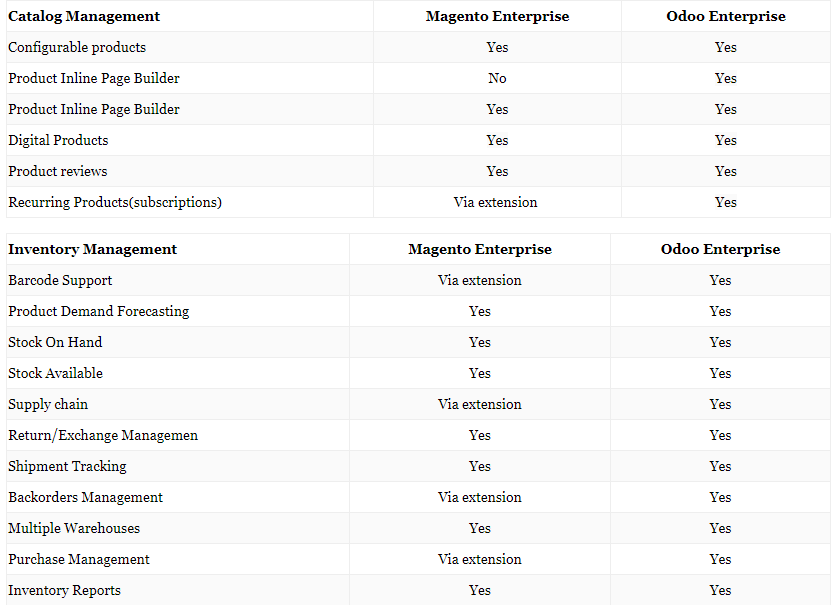 | Catalog Management | Magento Enterprise | Odoo Enterprise |
|---|---|---|
| Configurable products | Yes | Yes |
| Product Inline Page Builder | No | Yes |
| Product Inline Page Builder | Yes | Yes |
| Digital Products | Yes | Yes |
| Product reviews | Yes | Yes |
| Recurring Products(subscriptions) | Via extension | Yes |

| Inventory Management | Magento Enterprise | Odoo Enterprise |
|---|---|---|
| Barcode Support | Via extension | Yes |
| Product Demand Forecasting | Yes | Yes |
| Stock On Hand | Yes | Yes |
| Stock Available | Yes | Yes |
| Supply chain | Via extension | Yes |
| Return/Exchange Managemen | Yes | Yes |
| Shipment Tracking | Yes | Yes |
| Backorders Management | Via extension | Yes |
| Multiple Warehouses | Yes | Yes |
| Purchase Management | Via extension | Yes |
| Inventory Reports | Yes | Yes |